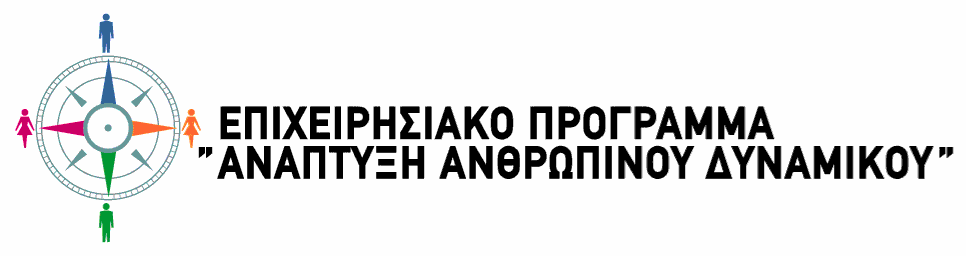 ΕΠΙΧΕΙΡΗΣΙΑΚΟ ΠΡΟΓΡΑΜΜΑ
"ΑΝΑΠΤΥΞΗ ΑΝΘΡΩΠΙΝΟΥ ΔΥΝΑΜΙΚΟΥ"